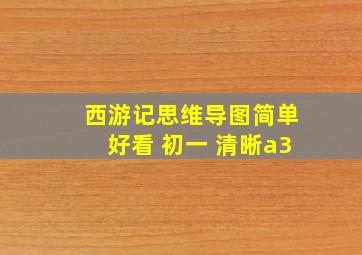 西游记思维导图简单好看 初一 清晰a3